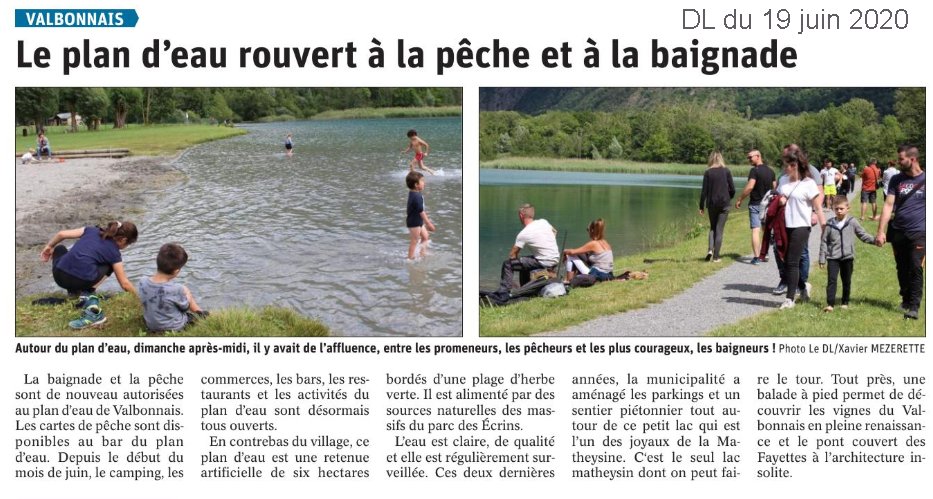 VALBONNAIS

DL du 19 juin 2020

Le plan d'eau rouvert à la pêche et à la baignade

Autour du plan d'eau, dimanche après-midi, il y avait de l'affluence, entre les promeneurs, les pêcheurs et les plus courageux, les baigneurs ! Photo Le DL/Xavier MEZERETTE

La baignade et la pêche sont de nouveau autorisées au plan d'eau de Valbonnais. Les cartes de pêche sont disponibles au bar du plan d'eau. Depuis le début du mois de juin, le camping, les commerces, les bars, les restaurants et les activités du plan d'eau sont désormais tous ouverts.

En contrebas du village, ce plan d'eau est une retenue artificielle de six hectares bordés d'une plage d'herbe verte. Il est alimenté par des sources naturelles des massifs du parc des Écrins.

L'eau est claire, de qualité et elle est régulièrement surveillée. Ces deux dernières années, la municipalité a aménagé les parkings et un sentier piétonnier tout autour de ce petit lac qui est l'un des joyaux de la Matheysine. C'est le seul lac matheysin dont on peut faire le tour. Tout près, une balade à pied permet de découvrir les vignes du Valbonnais en pleine renaissance et le pont couvert des Fayettes à l'architecture insolite.